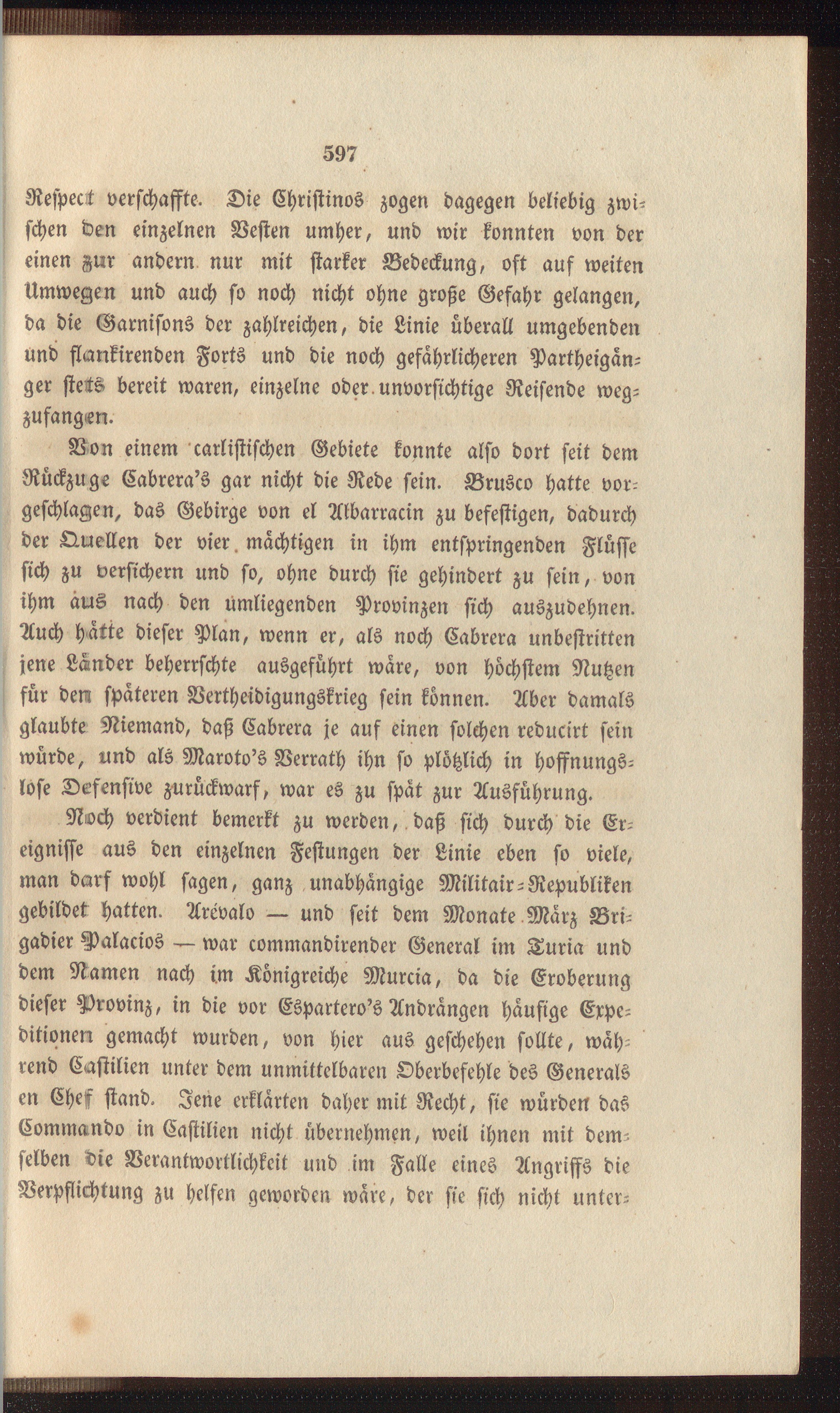 597

Respect verschaffte. Die Christinos zogen dagegen beliebig zwischen den einzelnen Vesten umher, und wir konnten von der einen zur andern nur mit starker Bedeckung, oft auf weiten Umwegen und auch so noch nicht ohne große Gefahr gelangen, da die Garnisons der zahlreichen, die Linie überall umgebenden und flankirenden Forts und die noch gefährlicheren Partheigänger stets bereit waren, einzelne oder unvorsichtige Reisende wegzufangen.

Von einem carlistischen Gebiete konnte also dort seit dem Rückzuge Cabrera's gar nicht die Rede sein. Brusco hatte vorgeschlagen, das Gebirge von el Albarracin zu befestigen, dadurch der Quellen der vier mächtigen in ihm entspringenden Flüsse sich zu versichern und so, ohne durch sie gehindert zu sein, von ihm aus nach den umliegenden Provinzen sich auszudehnen. Auch hätte dieser Plan, wenn er, als noch Cabrera unbestritten jene Länder beherrschte ausgeführt wäre, von höchstem Nutzen für den späteren Vertheidigungskrieg sein können. Aber damals glaubte Niemand, daß Cabrera je auf einen solchen reducirt sein würde, und als Maroto's Verrath ihn so plötzlich in hoffnungslose Defensive zurückwarf, war es zu spät zur Ausführung.

Noch verdient bemerkt zu werden, daß sich durch die Ereignisse aus den einzelnen Festungen der Linie eben so viele, man darf wohl sagen, ganz unabhängige Militair-Republiken gebildet hatten. Arévalo — und seit dem Monate März Brigadier Palacios — war commandirender General im Turia und dem Namen nach im Königreiche Murcia, da die Eroberung dieser Provinz, in die vor Espartero's Andrängen häufige Expeditionen gemacht wurden, von hier aus geschehen sollte, während Castilien unter dem unmittelbaren Oberbefehle des Generals en Chef stand. Jene erklärten daher mit Recht, sie würden das Commando in Castilien nicht übernehmen, weil ihnen mit demselben die Verantwortlichkeit und im Falle eines Angriffs die Verpflichtung zu helfen geworden wäre, der sie sich nicht unter-